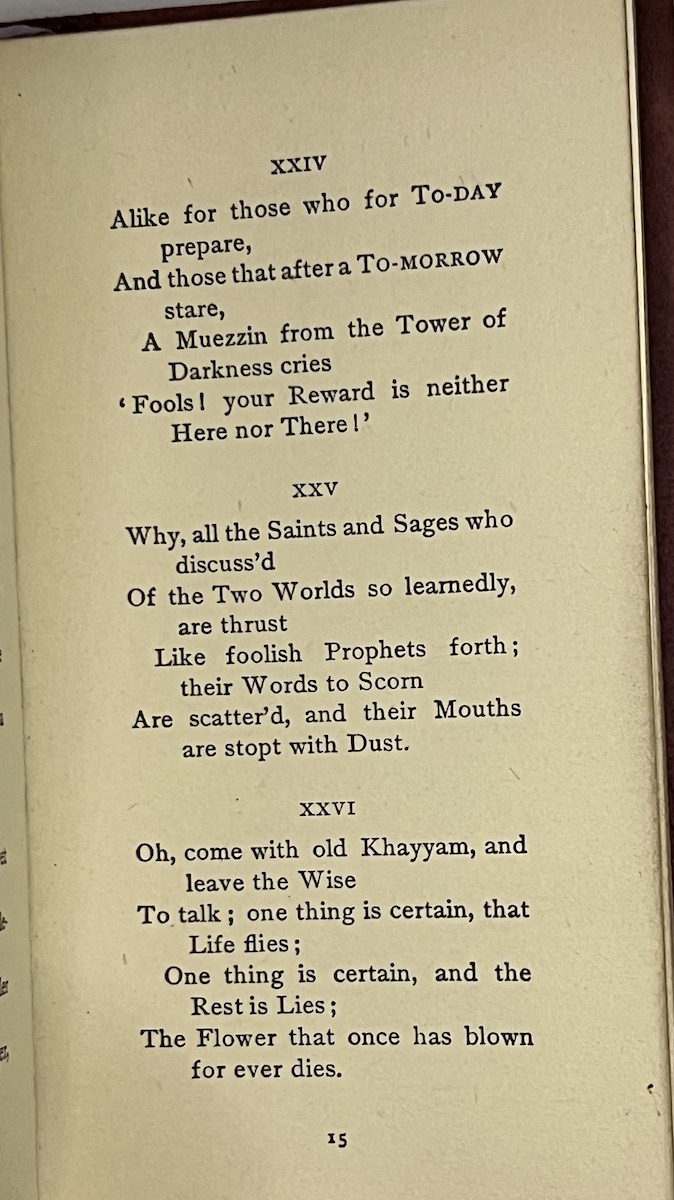 XXIV

Alike for those who for TO-DAY prepare,
And those that after a TO-MORROW stare,
A Muezzin from the Tower of Darkness cries
'Fools! your Reward is neither Here nor There!'

XXV

Why, all the Saints and Sages who discuss'd
Of the Two Worlds so learnedly, are thrust
Like foolish Prophets forth; their Words to Scorn
Are scatter'd, and their Mouths are stopt with Dust.

XXVI

Oh, come with old Khayyam, and leave the Wise
To talk; one thing is certain, that Life flies;
One thing is certain, and the Rest is Lies;
The Flower that once has blown for ever dies.

15